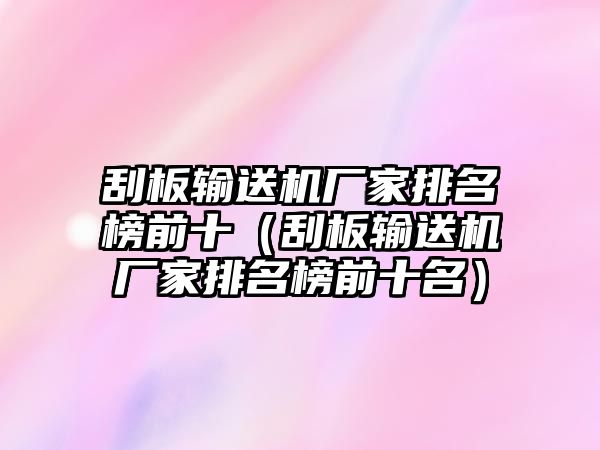 刮板输送机厂家排名榜前十（刮板输送机厂家排名榜前十名）